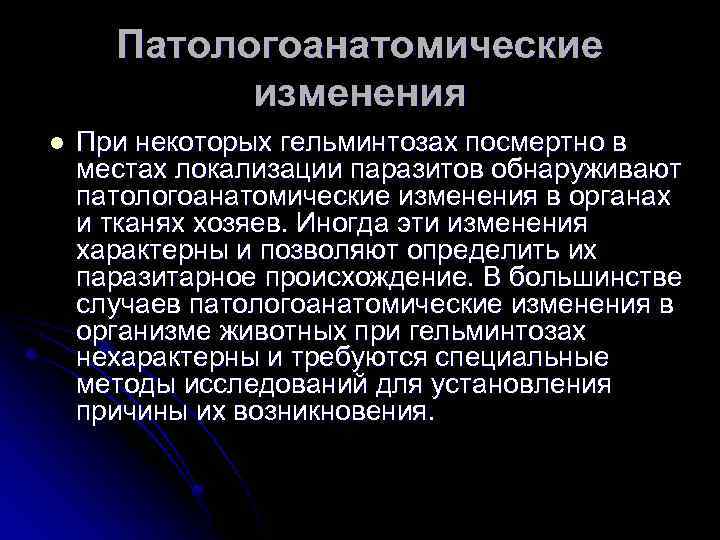 Патологоанатомические изменения

При некоторых гельминтозах посмертно в местах локализации паразитов обнаруживают патологоанатомические изменения в органах и тканях хозяев. Иногда эти изменения характерны и позволяют определить их паразитарное происхождение. В большинстве случаев патологоанатомические изменения в организме животных при гельминтозах нехарактерны и требуются специальные методы исследований для установления причины их возникновения.